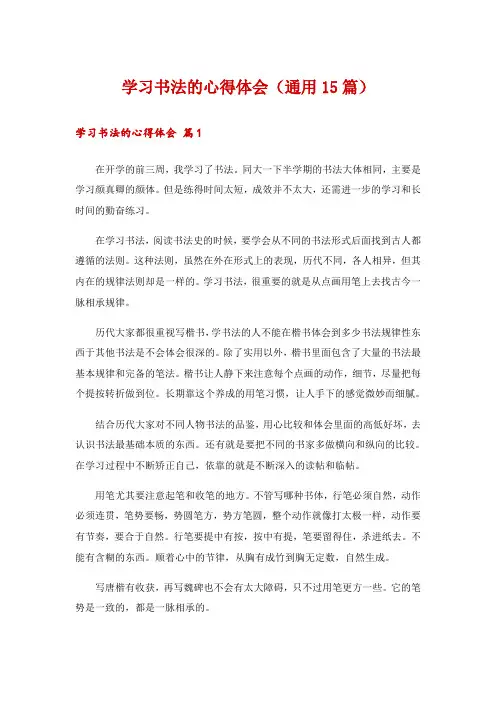 学习书法的心得体会（通用15篇）

学习书法的心得体会 篇1

在开学的前三周，我学习了书法。同大一下半学期的书法大体相同，主要是学习颜真卿的颜体。但是练得时间太短，成效并不太大，还需进一步的学习和长时间的勤奋练习。

在学习书法，阅读书法史的时候，要学会从不同的书法形式后面找到古人都遵循的法则。这种法则，虽然在外在形式上的表现，历代不同，各人相异，但其内在的规律法则却是一样的。学习书法，很重要的就是从点画用笔上去找古今一脉相承规律。

历代大家都很重视写楷书，学书法的人不能在楷书体会到多少书法规律性东西于其他书法是不会体会很深的。除了实用以外，楷书里面包含了大量的书法最基本规律和完备的笔法。楷书让人静下来注意每个点画的动作，细节，尽量把每个提按转折做到位。长期靠这个养成的用笔习惯，让人手下的感觉微妙而细腻。

结合历代大家对不同人物书法的品鉴，用心比较和体会里面的高低好坏，去认识书法最基础本质的东西。还有就是要把不同的书家多做横向和纵向的比较。在学习过程中不断矫正自己，依靠的就是不断深入的读帖和临帖。

用笔尤其要注意起笔和收笔的地方。不管写哪种书体，行笔必须自然，动作必须连贯，笔势要畅，势圆笔方，势方笔圆，整个动作就像打太极一样，动作要有节奏，要合于自然。行笔要提中有按，按中有提，笔要留得住，杀进纸去。不能有含糊的东西。顺着心中的节律，从胸有成竹到胸无定数，自然生成。

写唐楷有收获，再写魏碑也不会有太大障碍，只不过用笔更方一些。它的笔势是一致的，都是一脉相承的。